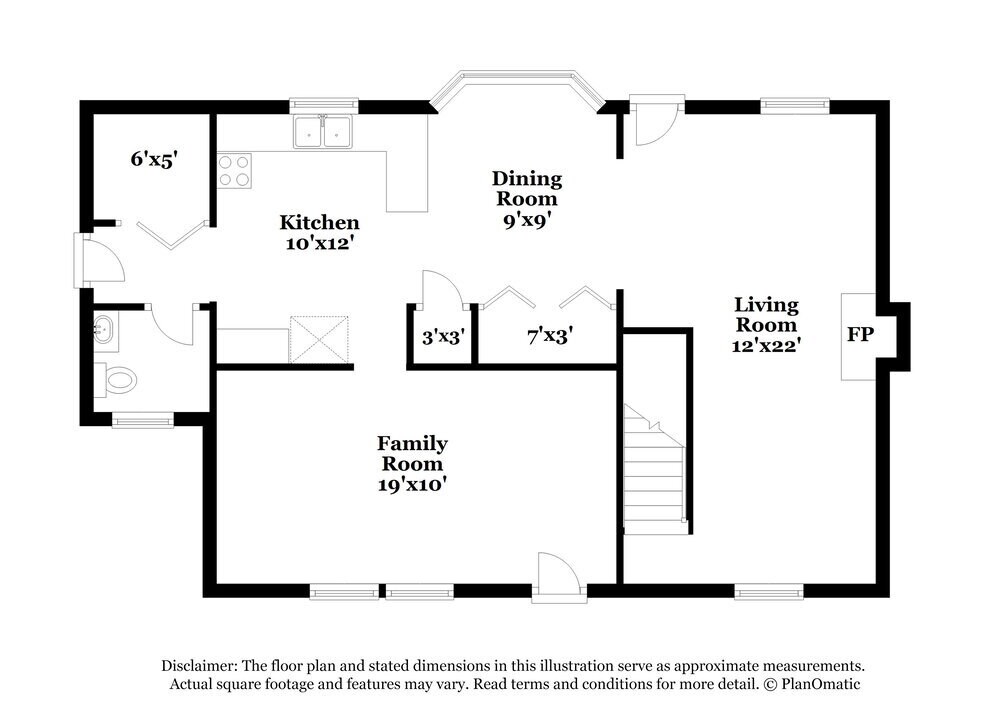 6'x5'

Kitchen
10'x12'

Dining
Room
9'x9'

Living
Room
12'x22'

FP

3'x3'

7'x3'

Family
Room
19'x10'

Disclaimer: The floor plan and stated dimensions in this illustration serve as approximate measurements. Actual square footage and features may vary. Read terms and conditions for more detail. © PlanOmatic